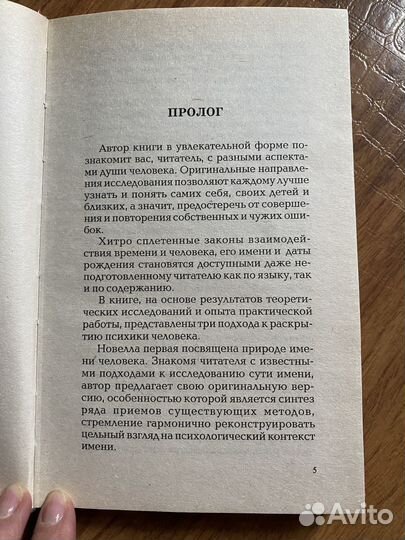 ПРОЛОГ

Автор книги в увлекательной форме познакомит вас, читатель, с разными аспектами души человека. Оригинальные направления исследования позволяют каждому лучше узнать и понять самих себя, своих детей и близких, а значит, предостеречь от совершения и повторения собственных и чужих ошибок.

Хитро сплетенные законы взаимодействия времени и человека, его имени и даты рождения становятся доступными даже неподготовленному читателю как по языку, так и по содержанию.

В книге, на основе результатов теоретических исследований и опыта практической работы, представлены три подхода к раскрытию психики человека.

Новелла первая посвящена природе имени человека. Знакомя читателя с известными подходами к исследованию сути имени, автор предлагает свою оригинальную версию, особенностью которой является синтез ряда приемов существующих методов, стремление гармонично реконструировать цельный взгляд на психологический контекст имени.

5

Avito